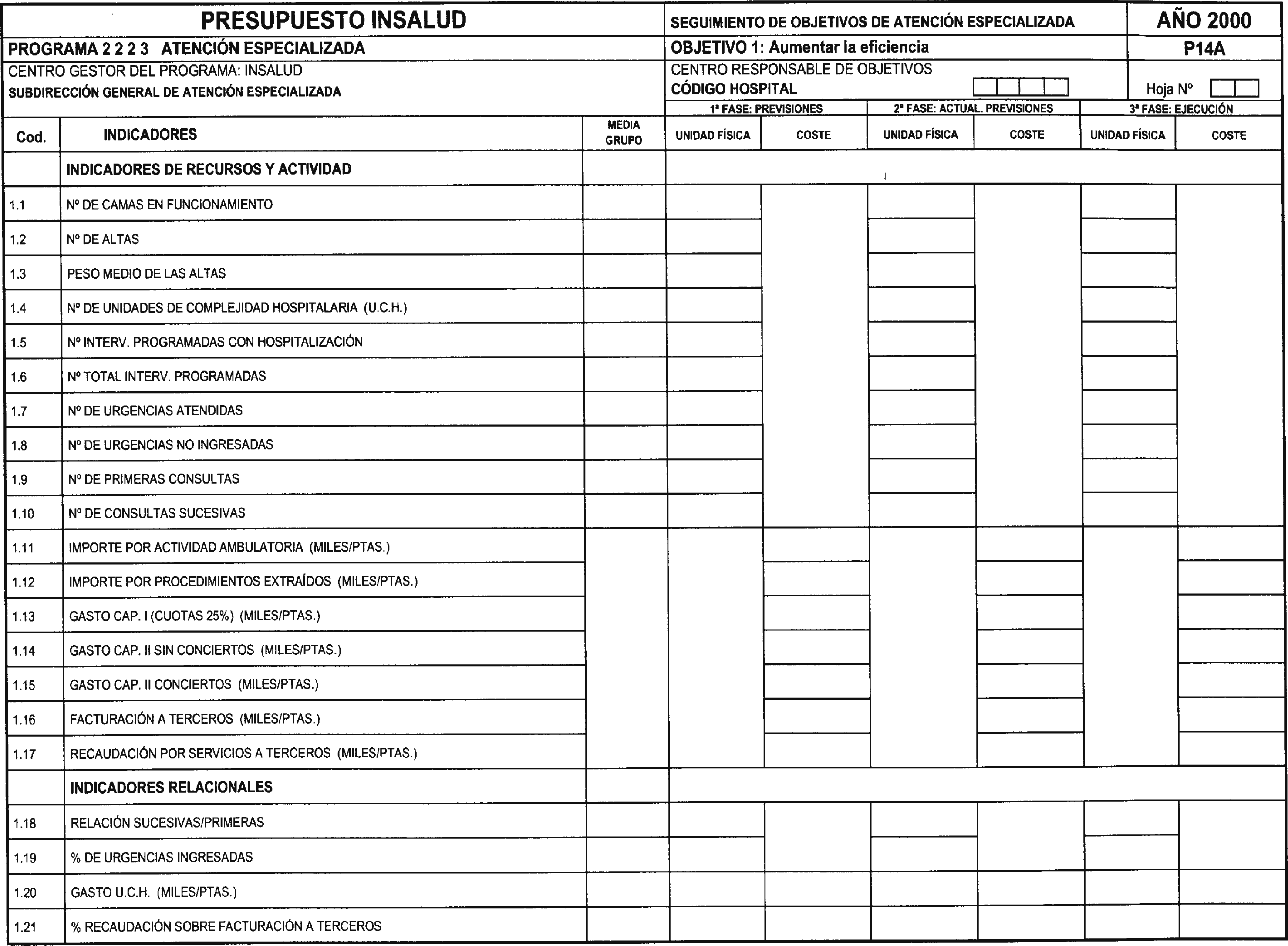 PRESUPUESTO INSALUD

SEGUIMIENTO DE OBJETIVOS DE ATENCIÓN ESPECIALIZADA

AÑO 2000

PROGRAMA 2 2 2 3 ATENCIÓN ESPECIALIZADA

OBJETIVO 1: Aumentar la eficiencia

P14A

CENTRO GESTOR DEL PROGRAMA: INSALUD
SUBDIRECCIÓN GENERAL DE ATENCIÓN ESPECIALIZADA

CENTRO RESPONSABLE DE OBJETIVOS
CÓDIGO HOSPITAL

Hoja Nº

| Cod. | INDICADORES | MEDIA GRUPO | 1ª FASE: PREVISIONES UNIDAD FÍSICA | 1ª FASE: PREVISIONES COSTE | 2ª FASE: ACTUAL. PREVISIONES UNIDAD FÍSICA | 2ª FASE: ACTUAL. PREVISIONES COSTE | 3ª FASE: EJECUCIÓN UNIDAD FÍSICA | 3ª FASE: EJECUCIÓN COSTE |
|---|---|---|---|---|---|---|---|---|
| | INDICADORES DE RECURSOS Y ACTIVIDAD | | | | | | | |
| 1.1 | Nº DE CAMAS EN FUNCIONAMIENTO | | | | | | | |
| 1.2 | Nº DE ALTAS | | | | | | | |
| 1.3 | PESO MEDIO DE LAS ALTAS | | | | | | | |
| 1.4 | Nº DE UNIDADES DE COMPLEJIDAD HOSPITALARIA (U.C.H.) | | | | | | | |
| 1.5 | Nº INTERV. PROGRAMADAS CON HOSPITALIZACIÓN | | | | | | | |
| 1.6 | Nº TOTAL INTERV. PROGRAMADAS | | | | | | | |
| 1.7 | Nº DE URGENCIAS ATENDIDAS | | | | | | | |
| 1.8 | Nº DE URGENCIAS NO INGRESADAS | | | | | | | |
| 1.9 | Nº DE PRIMERAS CONSULTAS | | | | | | | |
| 1.10 | Nº DE CONSULTAS SUCESIVAS | | | | | | | |
| 1.11 | IMPORTE POR ACTIVIDAD AMBULATORIA (MILES/PTAS.) | | | | | | | |
| 1.12 | IMPORTE POR PROCEDIMIENTOS EXTRAÍDOS (MILES/PTAS.) | | | | | | | |
| 1.13 | GASTO CAP. I (CUOTAS 25%) (MILES/PTAS.) | | | | | | | |
| 1.14 | GASTO CAP. II SIN CONCIERTOS (MILES/PTAS.) | | | | | | | |
| 1.15 | GASTO CAP. II CONCIERTOS (MILES/PTAS.) | | | | | | | |
| 1.16 | FACTURACIÓN A TERCEROS (MILES/PTAS.) | | | | | | | |
| 1.17 | RECAUDACIÓN POR SERVICIOS A TERCEROS (MILES/PTAS.) | | | | | | | |
| | INDICADORES RELACIONALES | | | | | | | |
| 1.18 | RELACIÓN SUCESIVAS/PRIMERAS | | | | | | | |
| 1.19 | % DE URGENCIAS INGRESADAS | | | | | | | |
| 1.20 | GASTO U.C.H. (MILES/PTAS.) | | | | | | | |
| 1.21 | % RECAUDACIÓN SOBRE FACTURACIÓN A TERCEROS | | | | | | | |